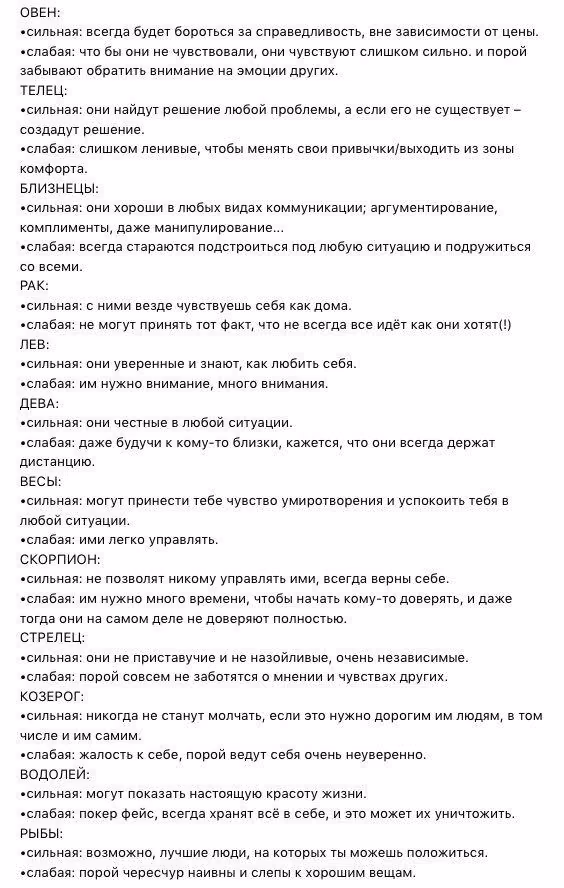 ОВЕН:
•сильная: всегда будет бороться за справедливость, вне зависимости от цены.
•слабая: что бы они не чувствовали, они чувствуют слишком сильно. и порой забывают обратить внимание на эмоции других.
ТЕЛЕЦ:
•сильная: они найдут решение любой проблемы, а если его не существует – создадут решение.
•слабая: слишком ленивые, чтобы менять свои привычки/выходить из зоны комфорта.
БЛИЗНЕЦЫ:
•сильная: они хороши в любых видах коммуникации; аргументирование, комплименты, даже манипулирование...
•слабая: всегда стараются подстроиться под любую ситуацию и подружиться со всеми.
РАК:
•сильная: с ними везде чувствуешь себя как дома.
•слабая: не могут принять тот факт, что не всегда все идёт как они хотят(!)
ЛЕВ:
•сильная: они уверенные и знают, как любить себя.
•слабая: им нужно внимание, много внимания.
ДЕВА:
•сильная: они честные в любой ситуации.
•слабая: даже будучи к кому-то близки, кажется, что они всегда держат дистанцию.
ВЕСЫ:
•сильная: могут принести тебе чувство умиротворения и успокоить тебя в любой ситуации.
•слабая: ими легко управлять.
СКОРПИОН:
•сильная: не позволят никому управлять ими, всегда верны себе.
•слабая: им нужно много времени, чтобы начать кому-то доверять, и даже тогда они на самом деле не доверяют полностью.
СТРЕЛЕЦ:
•сильная: они не приставучие и не назойливые, очень независимые.
•слабая: порой совсем не заботятся о мнении и чувствах других.
КОЗЕРОГ:
•сильная: никогда не станут молчать, если это нужно дорогим им людям, в том числе и им самим.
•слабая: жалость к себе, порой ведут себя очень неуверенно.
ВОДОЛЕЙ:
•сильная: могут показать настоящую красоту жизни.
•слабая: покер фейс, всегда хранят всё в себе, и это может их уничтожить.
РЫБЫ:
•сильная: возможно, лучшие люди, на которых ты можешь положиться.
•слабая: порой чересчур наивны и слепы к хорошим вещам.